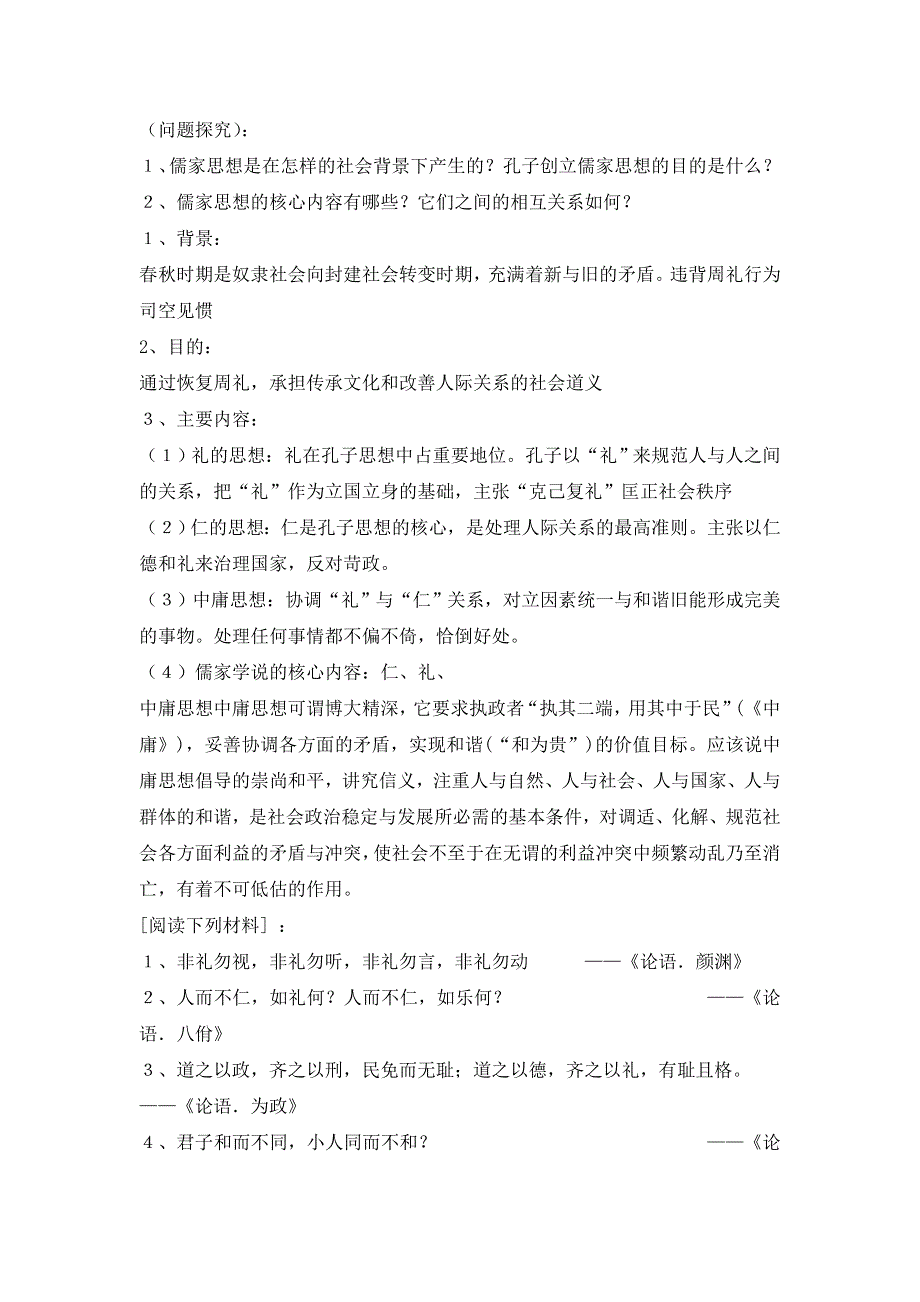 （问题探究）：
１、儒家思想是在怎样的社会背景下产生的？孔子创立儒家思想的目的是什么？
２、儒家思想的核心内容有哪些？它们之间的相互关系如何？
１、背景：
春秋时期是奴隶社会向封建社会转变时期，充满着新与旧的矛盾。违背周礼行为司空见惯
2、目的：
通过恢复周礼，承担传承文化和改善人际关系的社会道义
３、主要内容：
（１）礼的思想：礼在孔子思想中占重要地位。孔子以“礼”来规范人与人之间的关系，把“礼”作为立国立身的基础，主张“克己复礼”匡正社会秩序
（２）仁的思想：仁是孔子思想的核心，是处理人际关系的最高准则。主张以仁德和礼来治理国家，反对苛政。
（３）中庸思想：协调“礼”与“仁”关系，对立因素统一与和谐旧能形成完美的事物。处理任何事情都不偏不倚，恰倒好处。
（４）儒家学说的核心内容：仁、礼、
中庸思想中庸思想可谓博大精深，它要求执政者“执其二端，用其中于民”（《中庸》），妥善协调各方面的矛盾，实现和谐（“和为贵”）的价值目标。应该说中庸思想倡导的崇尚和平，讲究信义，注重人与自然、人与社会、人与国家、人与群体的和谐，是社会政治稳定与发展所必需的基本条件，对调适、化解、规范社会各方面利益的矛盾与冲突，使社会不至于在无谓的利益冲突中频繁动乱乃至消亡，有着不可低估的作用。
[阅读下列材料]：
１、非礼勿视，非礼勿听，非礼勿言，非礼勿动　　——《论语．颜渊》
２、人而不仁，如礼何？人而不仁，如乐何？　　——《论语．八佾》
３、道之以政，齐之以刑，民免而无耻；道之以德，齐之以礼，有耻且格。——《论语．为政》
４、君子和而不同，小人同而不和？　　——《论